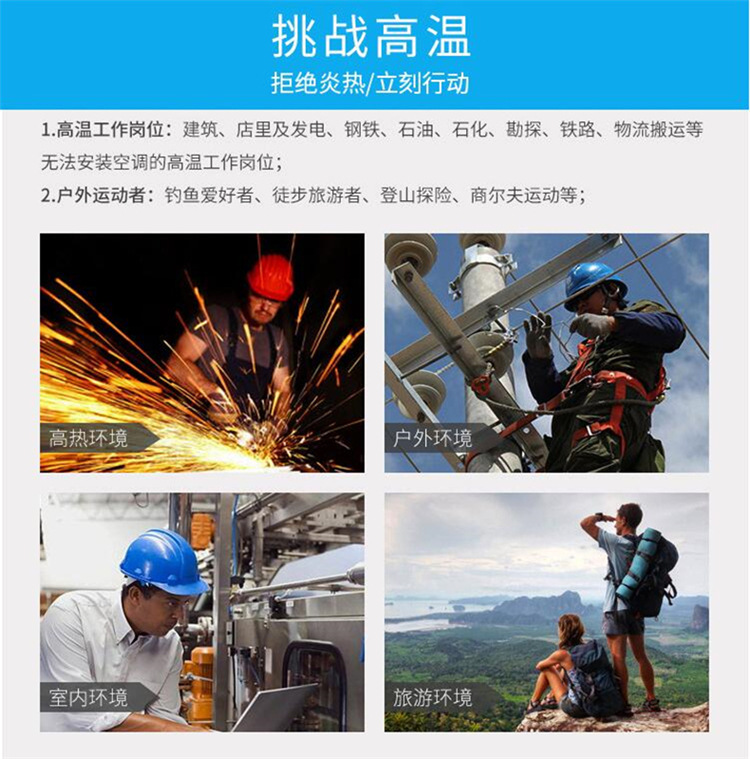 挑战高温

拒绝炎热/立刻行动

1.高温工作岗位：建筑、店里及发电、钢铁、石油、石化、勘探、铁路、物流搬运等无法安装空调的高温工作岗位；

2.户外运动者：钓鱼爱好者、徒步旅游者、登山探险、商尔夫运动等；

高热环境

户外环境

室内环境

旅游环境